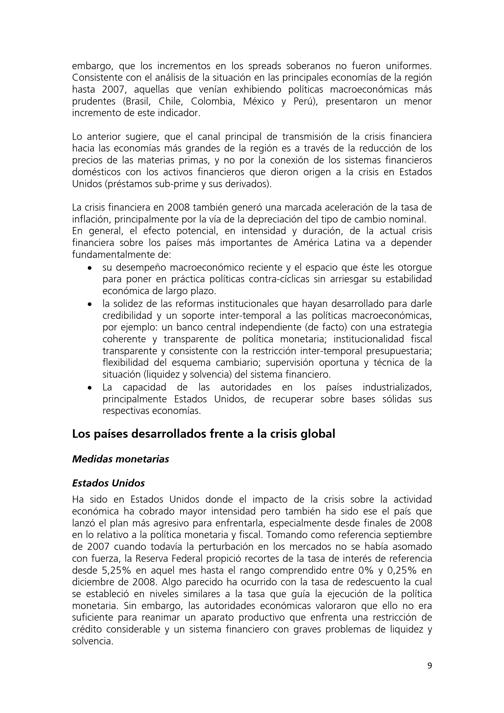 embargo, que los incrementos en los spreads soberanos no fueron uniformes. Consistente con el análisis de la situación en las principales economías de la región hasta 2007, aquellas que venían exhibiendo políticas macroeconómicas más prudentes (Brasil, Chile, Colombia, México y Perú), presentaron un menor incremento de este indicador.

Lo anterior sugiere, que el canal principal de transmisión de la crisis financiera hacia las economías más grandes de la región es a través de la reducción de los precios de las materias primas, y no por la conexión de los sistemas financieros domésticos con los activos financieros que dieron origen a la crisis en Estados Unidos (préstamos sub-prime y sus derivados).

La crisis financiera en 2008 también generó una marcada aceleración de la tasa de inflación, principalmente por la vía de la depreciación del tipo de cambio nominal.
En general, el efecto potencial, en intensidad y duración, de la actual crisis financiera sobre los países más importantes de América Latina va a depender fundamentalmente de:
• su desempeño macroeconómico reciente y el espacio que éste les otorgue para poner en práctica políticas contra-cíclicas sin arriesgar su estabilidad económica de largo plazo.
• la solidez de las reformas institucionales que hayan desarrollado para darle credibilidad y un soporte inter-temporal a las políticas macroeconómicas, por ejemplo: un banco central independiente (de facto) con una estrategia coherente y transparente de política monetaria; institucionalidad fiscal transparente y consistente con la restricción inter-temporal presupuestaria; flexibilidad del esquema cambiario; supervisión oportuna y técnica de la situación (liquidez y solvencia) del sistema financiero.
• La capacidad de las autoridades en los países industrializados, principalmente Estados Unidos, de recuperar sobre bases sólidas sus respectivas economías.

Los países desarrollados frente a la crisis global

Medidas monetarias

Estados Unidos
Ha sido en Estados Unidos donde el impacto de la crisis sobre la actividad económica ha cobrado mayor intensidad pero también ha sido ese el país que lanzó el plan más agresivo para enfrentarla, especialmente desde finales de 2008 en lo relativo a la política monetaria y fiscal. Tomando como referencia septiembre de 2007 cuando todavía la perturbación en los mercados no se había asomado con fuerza, la Reserva Federal propició recortes de la tasa de interés de referencia desde 5,25% en aquel mes hasta el rango comprendido entre 0% y 0,25% en diciembre de 2008. Algo parecido ha ocurrido con la tasa de redescuento la cual se estableció en niveles similares a la tasa que guía la ejecución de la política monetaria. Sin embargo, las autoridades económicas valoraron que ello no era suficiente para reanimar un aparato productivo que enfrenta una restricción de crédito considerable y un sistema financiero con graves problemas de liquidez y solvencia.

9